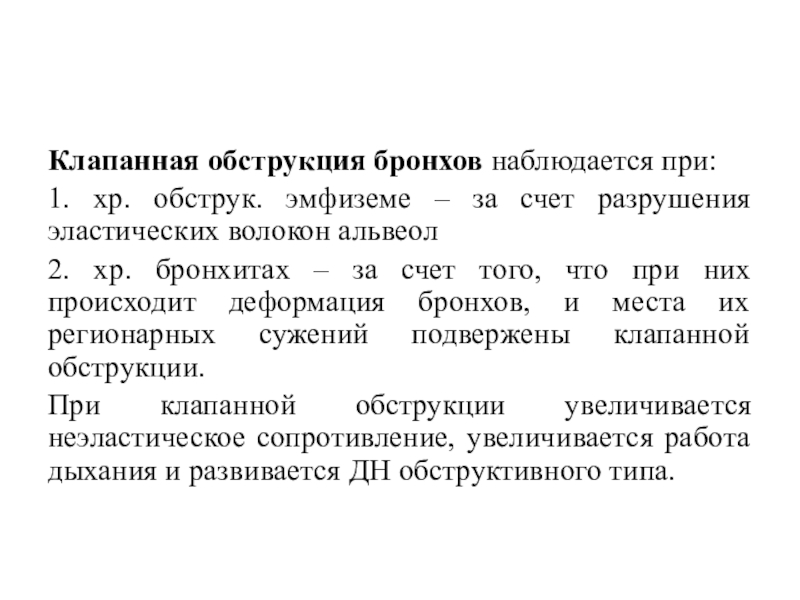 Клапанная обструкция бронхов наблюдается при:

1. хр. обструк. эмфиземе – за счет разрушения эластических волокон альвеол

2. хр. бронхитах – за счет того, что при них происходит деформация бронхов, и места их регионарных сужений подвержены клапанной обструкции.

При клапанной обструкции увеличивается неэластическое сопротивление, увеличивается работа дыхания и развивается ДН обструктивного типа.